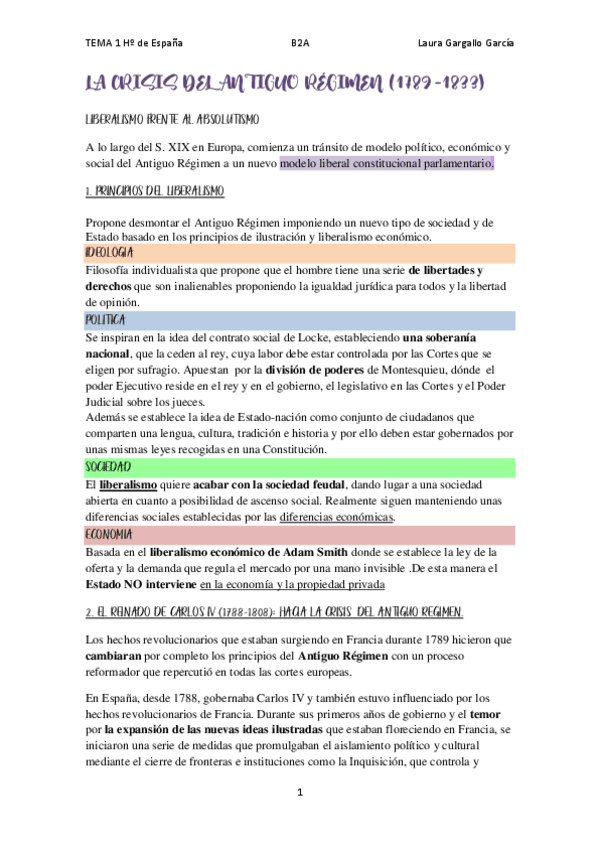 TEMA 1 Hº de España B2A Laura Gargallo García

LA CRISIS DEL ANTIGUO RÉGIMEN (1789-1833)

LIBERALISMO FRENTE AL ABSOLUTISMO

A lo largo del S. XIX en Europa, comienza un tránsito de modelo político, económico y social del Antiguo Régimen a un nuevo modelo liberal constitucional parlamentario.

1. PRINCIPIOS DEL LIBERALISMO

Propone desmontar el Antiguo Régimen imponiendo un nuevo tipo de sociedad y de Estado basado en los principios de ilustración y liberalismo económico.

IDEOLOGIA
Filosofía individualista que propone que el hombre tiene una serie de libertades y derechos que son inalienables proponiendo la igualdad jurídica para todos y la libertad de opinión.

POLITICA
Se inspiran en la idea del contrato social de Locke, estableciendo una soberanía nacional, que la ceden al rey, cuya labor debe estar controlada por las Cortes que se eligen por sufragio. Apuestan por la división de poderes de Montesquieu, dónde el poder Ejecutivo reside en el rey y en el gobierno, el legislativo en las Cortes y el Poder Judicial sobre los jueces.
Además se establece la idea de Estado-nación como conjunto de ciudadanos que comparten una lengua, cultura, tradición e historia y por ello deben estar gobernados por unas mismas leyes recogidas en una Constitución.

SOCIEDAD
El liberalismo quiere acabar con la sociedad feudal, dando lugar a una sociedad abierta en cuanto a posibilidad de ascenso social. Realmente siguen manteniendo unas diferencias sociales establecidas por las diferencias económicas.

ECONOMIA
Basada en el liberalismo económico de Adam Smith donde se establece la ley de la oferta y la demanda que regula el mercado por una mano invisible .De esta manera el Estado NO interviene en la economía y la propiedad privada

2. EL REINADO DE CARLOS IV (1788-1808): HACIA LA CRISIS DEL ANTIGUO REGIMEN.

Los hechos revolucionarios que estaban surgiendo en Francia durante 1789 hicieron que cambiaran por completo los principios del Antiguo Régimen con un proceso reformador que repercutió en todas las cortes europeas.

En España, desde 1788, gobernaba Carlos IV y también estuvo influenciado por los hechos revolucionarios de Francia. Durante sus primeros años de gobierno y el temor por la expansión de las nuevas ideas ilustradas que estaban floreciendo en Francia, se iniciaron una serie de medidas que promulgaban el aislamiento político y cultural mediante el cierre de fronteras e instituciones como la Inquisición, que controla y

1